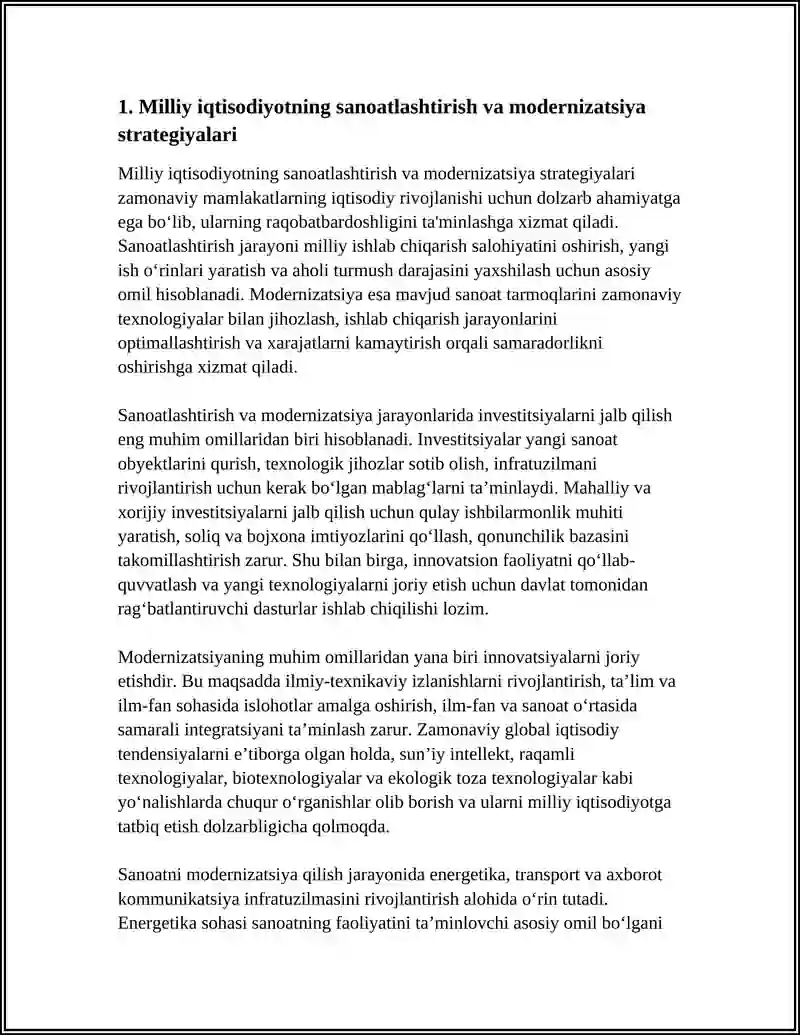 1. Milliy iqtisodiyotning sanoatlashtirish va modernizatsiya strategiyalari

Milliy iqtisodiyotning sanoatlashtirish va modernizatsiya strategiyalari zamonaviy mamlakatlarning iqtisodiy rivojlanishi uchun dolzarb ahamiyatga ega bo'lib, ularning raqobatbardoshligini ta'minlashga xizmat qiladi. Sanoatlashtirish jarayoni milliy ishlab chiqarish salohiyatini oshirish, yangi ish o'rinlari yaratish va aholi turmush darajasini yaxshilash uchun asosiy omil hisoblanadi. Modernizatsiya esa mavjud sanoat tarmoqlarini zamonaviy texnologiyalar bilan jihozlash, ishlab chiqarish jarayonlarini optimallashtirish va xarajatlarni kamaytirish orqali samaradorlikni oshirishga xizmat qiladi.

Sanoatlashtirish va modernizatsiya jarayonlarida investitsiyalarni jalb qilish eng muhim omillaridan biri hisoblanadi. Investitsiyalar yangi sanoat obyektlarini qurish, texnologik jihozlar sotib olish, infratuzilmani rivojlantirish uchun kerak bo'lgan mablag'larni ta'minlaydi. Mahalliy va xorijiy investitsiyalarni jalb qilish uchun qulay ishbilarmonlik muhiti yaratish, soliq va bojxona imtiyozlarini qo'llash, qonunchilik bazasini takomillashtirish zarur. Shu bilan birga, innovatsion faoliyatni qo'llab-quvvatlash va yangi texnologiyalarni joriy etish uchun davlat tomonidan rag'batlantiruvchi dasturlar ishlab chiqilishi lozim.

Modernizatsiyaning muhim omillaridan yana biri innovatsiyalarni joriy etishdir. Bu maqsadda ilmiy-texnikaviy izlanishlarni rivojlantirish, ta'lim va ilm-fan sohasida islohotlar amalga oshirish, ilm-fan va sanoat o'rtasida samarali integratsiyani ta'minlash zarur. Zamonaviy global iqtisodiy tendensiyalarni e'tiborga olgan holda, sun'iy intellekt, raqamli texnologiyalar, biotexnologiyalar va ekologik toza texnologiyalar kabi yo'nalishlarda chuqur o'rganishlar olib borish va ularni milliy iqtisodiyotga tatbiq etish dolzarbligicha qolmoqda.

Sanoatni modernizatsiya qilish jarayonida energetika, transport va axborot kommunikatsiya infratuzilmasini rivojlantirish alohida o'rin tutadi. Energetika sohasi sanoatning faoliyatini ta'minlovchi asosiy omil bo'lgani